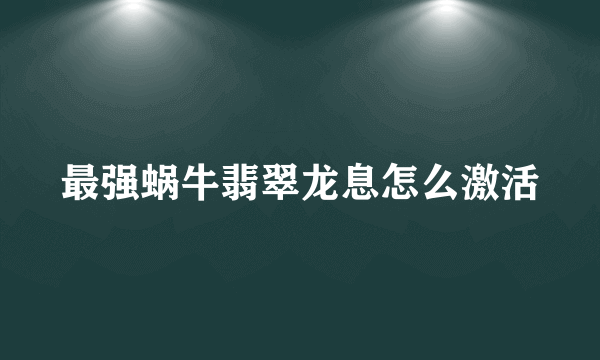 最强蜗牛翡翠龙息怎么激活